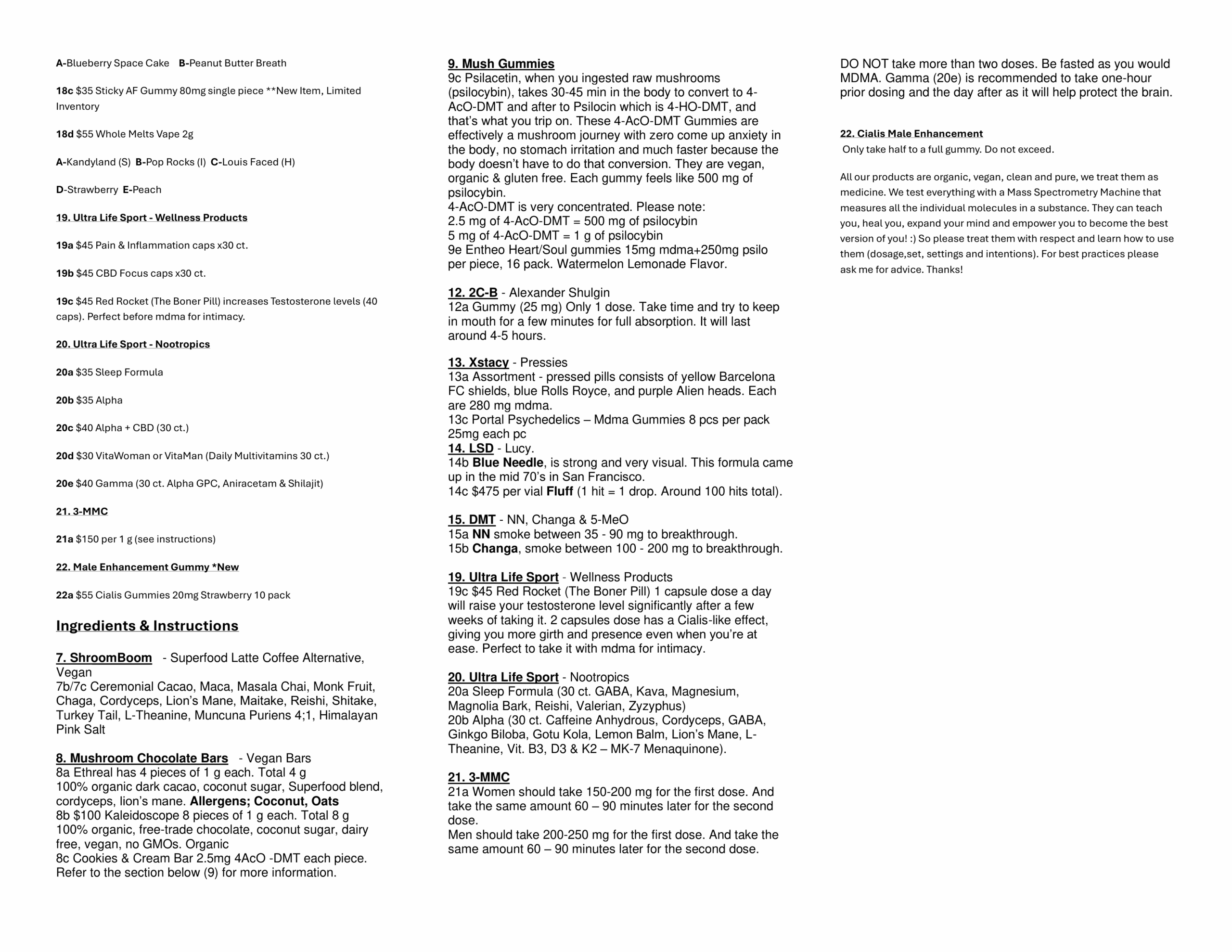 A-Blueberry Space Cake B-Peanut Butter Breath

18c $35 Sticky AF Gummy 80mg single piece **New Item, Limited Inventory

18d $55 Whole Melts Vape 2g

A-Kandyland (S) B-Pop Rocks (I) C-Louis Faced (H)

D-Strawberry E-Peach

19. Ultra Life Sport - Wellness Products

19a $45 Pain & Inflammation caps x30 ct.

19b $45 CBD Focus caps x30 ct.

19c $45 Red Rocket (The Boner Pill) increases Testosterone levels (40 caps). Perfect before mdma for intimacy.

20. Ultra Life Sport - Nootropics

20a $35 Sleep Formula

20b $35 Alpha

20c $40 Alpha + CBD (30 ct.)

20d $30 VitaWoman or VitaMan (Daily Multivitamins 30 ct.)

20e $40 Gamma (30 ct. Alpha GPC, Aniracetam & Shilajit)

21. 3-MMC

21a $150 per 1 g (see instructions)

22. Male Enhancement Gummy *New

22a $55 Cialis Gummies 20mg Strawberry 10 pack

Ingredients & Instructions

7. ShroomBoom - Superfood Latte Coffee Alternative, Vegan
7b/7c Ceremonial Cacao, Maca, Masala Chai, Monk Fruit, Chaga, Cordyceps, Lion's Mane, Maitake, Reishi, Shitake, Turkey Tail, L-Theanine, Muncuna Puriens 4;1, Himalayan Pink Salt

8. Mushroom Chocolate Bars - Vegan Bars
8a Ethreal has 4 pieces of 1 g each. Total 4 g
100% organic dark cacao, coconut sugar, Superfood blend, cordyceps, lion's mane. Allergens; Coconut, Oats
8b $100 Kaleidoscope 8 pieces of 1 g each. Total 8 g
100% organic, free-trade chocolate, coconut sugar, dairy free, vegan, no GMOs. Organic
8c Cookies & Cream Bar 2.5mg 4AcO -DMT each piece. Refer to the section below (9) for more information.

9. Mush Gummies
9c Psilacetin, when you ingested raw mushrooms (psilocybin), takes 30-45 min in the body to convert to 4-AcO-DMT and after to Psilocin which is 4-HO-DMT, and that's what you trip on. These 4-AcO-DMT Gummies are effectively a mushroom journey with zero come up anxiety in the body, no stomach irritation and much faster because the body doesn't have to do that conversion. They are vegan, organic & gluten free. Each gummy feels like 500 mg of psilocybin.
4-AcO-DMT is very concentrated. Please note:
2.5 mg of 4-AcO-DMT = 500 mg of psilocybin
5 mg of 4-AcO-DMT = 1 g of psilocybin
9e Entheo Heart/Soul gummies 15mg mdma+250mg psilo per piece, 16 pack. Watermelon Lemonade Flavor.

12. 2C-B - Alexander Shulgin
12a Gummy (25 mg) Only 1 dose. Take time and try to keep in mouth for a few minutes for full absorption. It will last around 4-5 hours.

13. Xstacy - Pressies
13a Assortment - pressed pills consists of yellow Barcelona FC shields, blue Rolls Royce, and purple Alien heads. Each are 280 mg mdma.
13c Portal Psychedelics – Mdma Gummies 8 pcs per pack 25mg each pc
14. LSD - Lucy.
14b Blue Needle, is strong and very visual. This formula came up in the mid 70's in San Francisco.
14c $475 per vial Fluff (1 hit = 1 drop. Around 100 hits total).

15. DMT - NN, Changa & 5-MeO
15a NN smoke between 35 - 90 mg to breakthrough.
15b Changa, smoke between 100 - 200 mg to breakthrough.

19. Ultra Life Sport - Wellness Products
19c $45 Red Rocket (The Boner Pill) 1 capsule dose a day will raise your testosterone level significantly after a few weeks of taking it. 2 capsules dose has a Cialis-like effect, giving you more girth and presence even when you're at ease. Perfect to take it with mdma for intimacy.

20. Ultra Life Sport - Nootropics
20a Sleep Formula (30 ct. GABA, Kava, Magnesium, Magnolia Bark, Reishi, Valerian, Zyzyphus)
20b Alpha (30 ct. Caffeine Anhydrous, Cordyceps, GABA, Ginkgo Biloba, Gotu Kola, Lemon Balm, Lion's Mane, L-Theanine, Vit. B3, D3 & K2 – MK-7 Menaquinone).

21. 3-MMC
21a Women should take 150-200 mg for the first dose. And take the same amount 60 – 90 minutes later for the second dose.
Men should take 200-250 mg for the first dose. And take the same amount 60 – 90 minutes later for the second dose.

DO NOT take more than two doses. Be fasted as you would MDMA. Gamma (20e) is recommended to take one-hour prior dosing and the day after as it will help protect the brain.

22. Cialis Male Enhancement
Only take half to a full gummy. Do not exceed.

All our products are organic, vegan, clean and pure, we treat them as medicine. We test everything with a Mass Spectrometry Machine that measures all the individual molecules in a substance. They can teach you, heal you, expand your mind and empower you to become the best version of you! :) So please treat them with respect and learn how to use them (dosage,set, settings and intentions). For best practices please ask me for advice. Thanks!